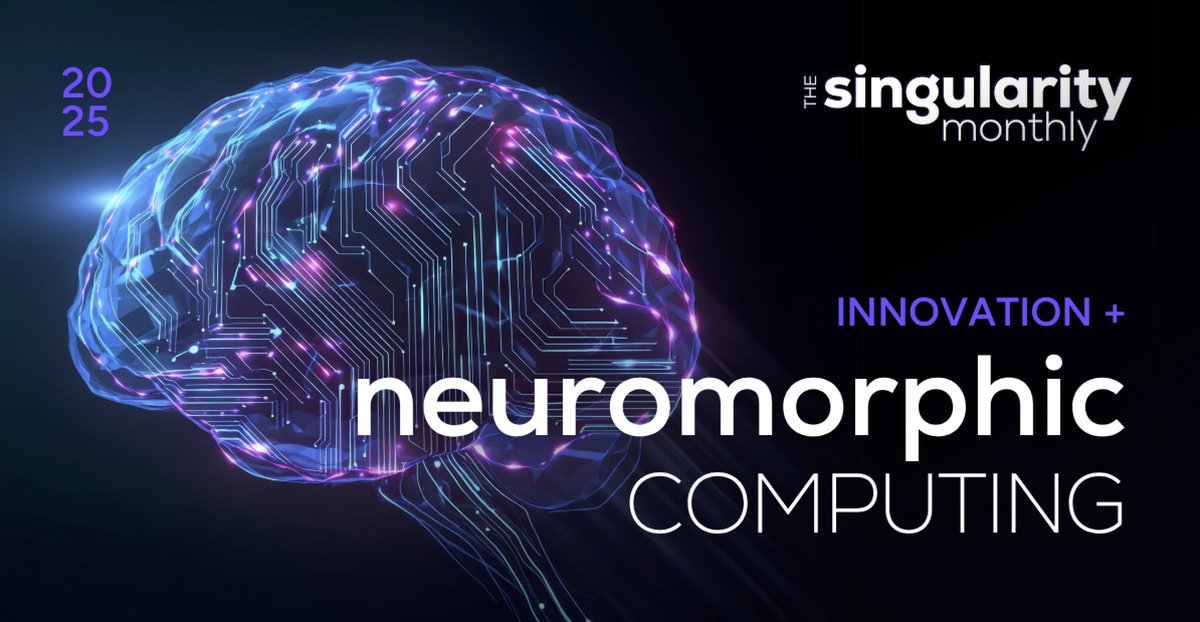 20
25

THE singularity
monthly

INNOVATION +
neuromorphic
COMPUTING